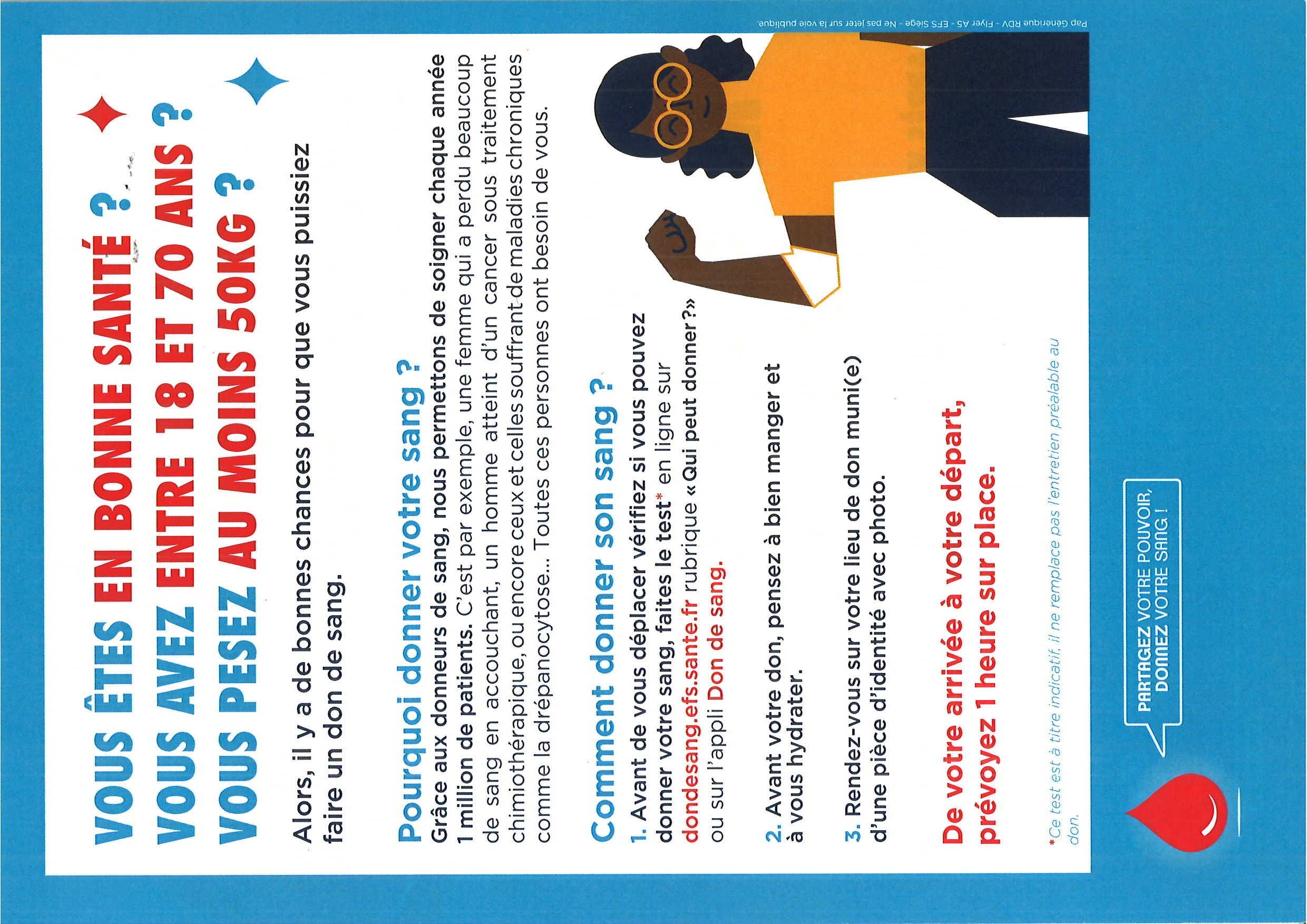 VOUS ÊTES EN BONNE SANTÉ ?
VOUS AVEZ ENTRE 18 ET 70 ANS ?
VOUS PESEZ AU MOINS 50KG ?

Alors, il y a de bonnes chances pour que vous puissiez faire un don de sang.

Pourquoi donner votre sang ?
Grâce aux donneurs de sang, nous permettons de soigner chaque année 1 million de patients. C'est par exemple, une femme qui a perdu beaucoup de sang en accouchant, un homme atteint d'un cancer sous traitement chimiothérapique, ou encore ceux et celles souffrant de maladies chroniques comme la drépanocytose... Toutes ces personnes ont besoin de vous.

Comment donner son sang ?
1. Avant de vous déplacer vérifiez si vous pouvez donner votre sang, faites le test* en ligne sur dondesang.efs.sante.fr rubrique «Qui peut donner ?» ou sur l'appli Don de sang.

2. Avant votre don, pensez à bien manger et à vous hydrater.

3. Rendez-vous sur votre lieu de don muni(e) d'une pièce d'identité avec photo.

De votre arrivée à votre départ, prévoyez 1 heure sur place.

*Ce test est à titre indicatif, il ne remplace pas l'entretien préalable au don.

PARTAGEZ VOTRE POUVOIR, DONNEZ VOTRE SANG !

Pap Générique RDV - Flyer A5 - EFS Siège - Ne pas jeter sur la voie publique.